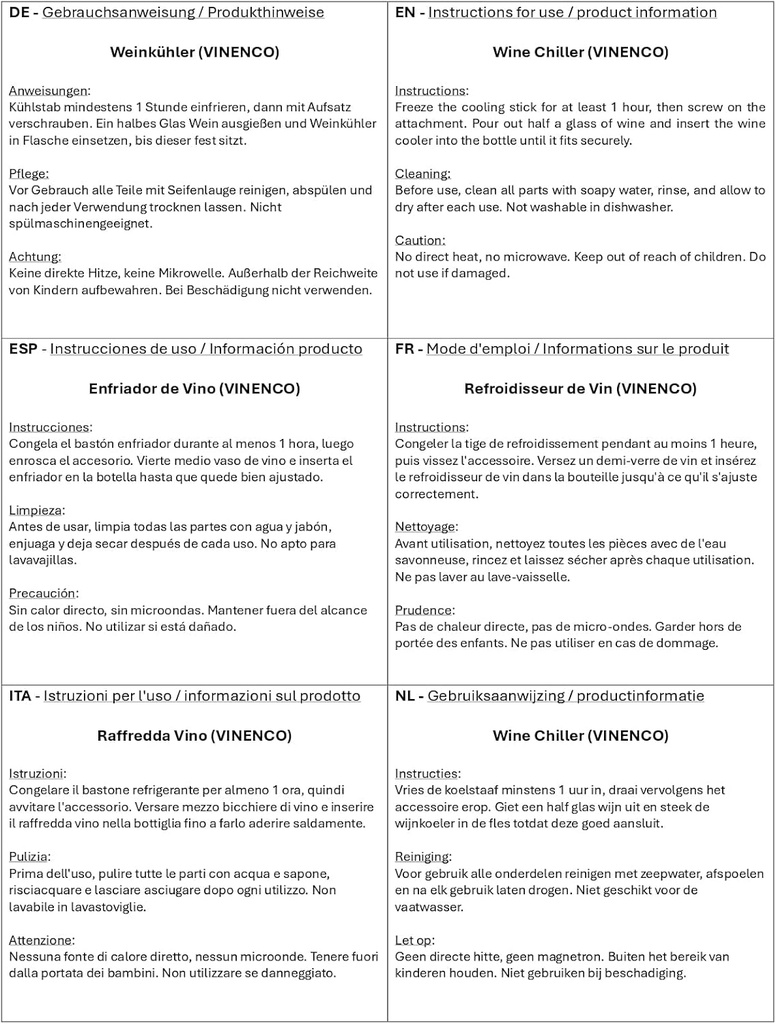 DE - Gebrauchsanweisung / Produkthinweise

Weinkühler (VINENCO)

Anweisungen:
Kühlstab mindestens 1 Stunde einfrieren, dann mit Aufsatz verschrauben. Ein halbes Glas Wein ausgießen und Weinkühler in Flasche einsetzen, bis dieser fest sitzt.

Pflege:
Vor Gebrauch alle Teile mit Seifenlauge reinigen, abspülen und nach jeder Verwendung trocknen lassen. Nicht spülmaschinengeeignet.

Achtung:
Keine direkte Hitze, keine Mikrowelle. Außerhalb der Reichweite von Kindern aufbewahren. Bei Beschädigung nicht verwenden.

EN - Instructions for use / product information

Wine Chiller (VINENCO)

Instructions:
Freeze the cooling stick for at least 1 hour, then screw on the attachment. Pour out half a glass of wine and insert the wine cooler into the bottle until it fits securely.

Cleaning:
Before use, clean all parts with soapy water, rinse, and allow to dry after each use. Not washable in dishwasher.

Caution:
No direct heat, no microwave. Keep out of reach of children. Do not use if damaged.

ESP - Instrucciones de uso / Información producto

Enfriador de Vino (VINENCO)

Instrucciones:
Congela el bastón enfriador durante al menos 1 hora, luego enrosca el accesorio. Vierte medio vaso de vino e inserta el enfriador en la botella hasta que quede bien ajustado.

Limpieza:
Antes de usar, limpia todas las partes con agua y jabón, enjuaga y deja secar después de cada uso. No apto para lavavajillas.

Precaución:
Sin calor directo, sin microondas. Mantener fuera del alcance de los niños. No utilizar si está dañado.

FR - Mode d'emploi / Informations sur le produit

Refroidisseur de Vin (VINENCO)

Instructions:
Congeler la tige de refroidissement pendant au moins 1 heure, puis vissez l'accessoire. Versez un demi-verre de vin et insérez le refroidisseur de vin dans la bouteille jusqu'à ce qu'il s'ajuste correctement.

Nettoyage:
Avant utilisation, nettoyez toutes les pièces avec de l'eau savonneuse, rincez et laissez sécher après chaque utilisation. Ne pas laver au lave-vaisselle.

Prudence:
Pas de chaleur directe, pas de micro-ondes. Garder hors de portée des enfants. Ne pas utiliser en cas de dommage.

ITA - Istruzioni per l'uso / informazioni sul prodotto

Raffredda Vino (VINENCO)

Istruzioni:
Congelare il bastone refrigerante per almeno 1 ora, quindi avvitare l'accessorio. Versare mezzo bicchiere di vino e inserire il raffredda vino nella bottiglia fino a farlo aderire saldamente.

Pulizia:
Prima dell'uso, pulire tutte le parti con acqua e sapone, risciacquare e lasciare asciugare dopo ogni utilizzo. Non lavabile in lavastoviglie.

Attenzione:
Nessuna fonte di calore diretto, nessun microonde. Tenere fuori dalla portata dei bambini. Non utilizzare se danneggiato.

NL - Gebruiksaanwijzing / productinformatie

Wine Chiller (VINENCO)

Instructies:
Vries de koelstaaf minstens 1 uur in, draai vervolgens het accessoire erop. Giet een half glas wijn uit en steek de wijnkoeler in de fles totdat deze goed aansluit.

Reiniging:
Voor gebruik alle onderdelen reinigen met zeepwater, afspoelen en na elk gebruik laten drogen. Niet geschikt voor de vaatwasser.

Let op:
Geen directe hitte, geen magnetron. Buiten het bereik van kinderen houden. Niet gebruiken bij beschadiging.